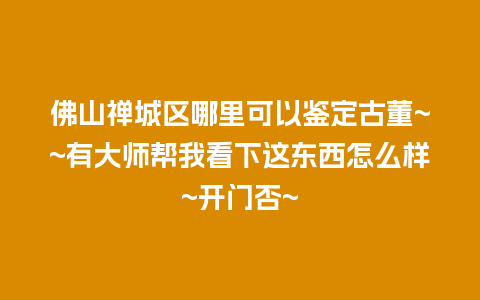 佛山禅城区哪里可以鉴定古董~~有大师帮我看下这东西怎么样~开门否~